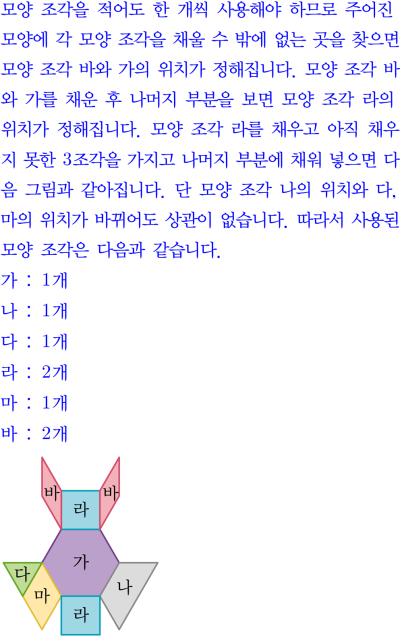 모양 조각을 적어도 한 개씩 사용해야 하므로 주어진 모양에 각 모양 조각을 채울 수 밖에 없는 곳을 찾으면 모양 조각 바와 가의 위치가 정해집니다. 모양 조각 바와 가를 채운 후 나머지 부분을 보면 모양 조각 라의 위치가 정해집니다. 모양 조각 라를 채우고 아직 채우지 못한 3조각을 가지고 나머지 부분에 채워 넣으면 다음 그림과 같아집니다. 단 모양 조각 나의 위치와 다, 마의 위치가 바뀌어도 상관이 없습니다. 따라서 사용된 모양 조각은 다음과 같습니다.

가 : 1개
나 : 1개
다 : 1개
라 : 2개
마 : 1개
바 : 2개

바
라
바
가
다
마
나
라